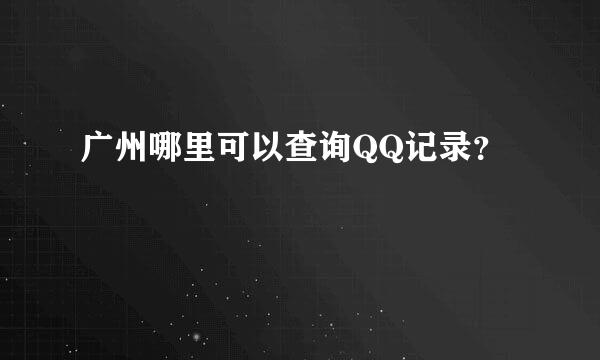 广州哪里可以查询QQ记录?